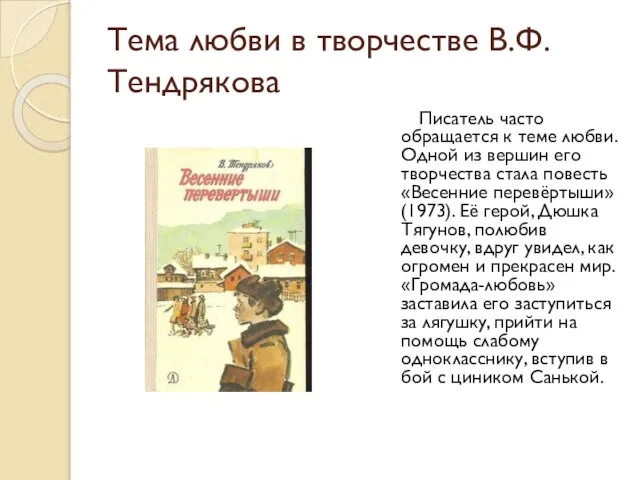 Тема любви в творчестве В.Ф. Тендрякова

В. Тендряков
Весенние перевертыши
Д

Писатель часто обращается к теме любви. Одной из вершин его творчества стала повесть «Весенние перевёртыши» (1973). Её герой, Дюшка Тягунов, полюбив девочку, вдруг увидел, как огромен и прекрасен мир. «Громада-любовь» заставила его заступиться за лягушку, прийти на помощь слабому однокласснику, вступив в бой с циником Санькой.